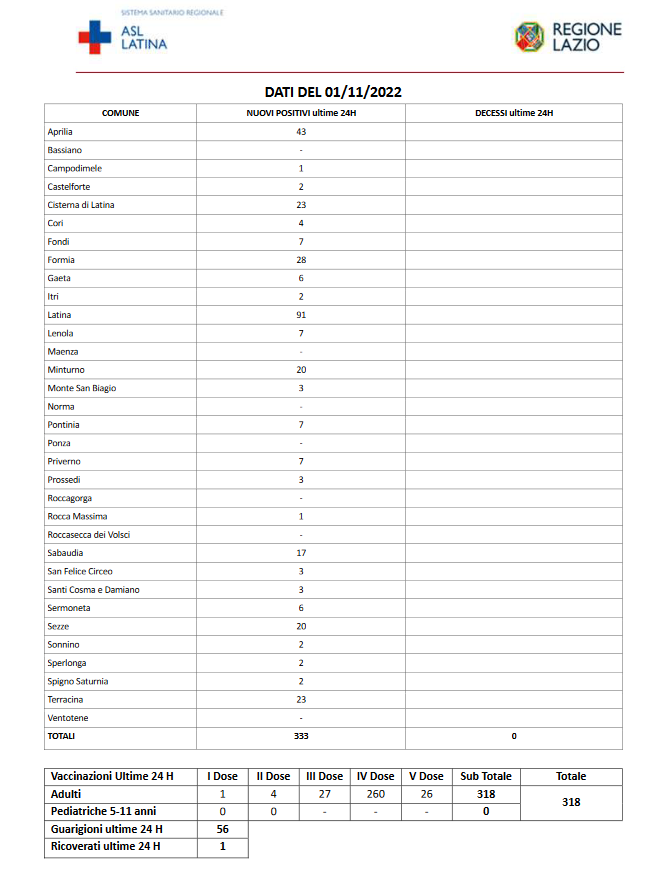 SISTEMA SANITARIO REGIONALE
ASL LATINA

REGIONE LAZIO

DATI DEL 01/11/2022

| COMUNE | NUOVI POSITIVI ultime 24H | DECESSI ultime 24H |
|---|---|---|
| Aprilia | 43 | |
| Bassiano | - | |
| Campodimele | 1 | |
| Castelforte | 2 | |
| Cisterna di Latina | 23 | |
| Cori | 4 | |
| Fondi | 7 | |
| Formia | 28 | |
| Gaeta | 6 | |
| Itri | 2 | |
| Latina | 91 | |
| Lenola | 7 | |
| Maenza | - | |
| Minturno | 20 | |
| Monte San Biagio | 3 | |
| Norma | - | |
| Pontinia | 7 | |
| Ponza | - | |
| Priverno | 7 | |
| Prossedi | 3 | |
| Roccagorga | - | |
| Rocca Massima | 1 | |
| Roccasecca dei Volsci | - | |
| Sabaudia | 17 | |
| San Felice Circeo | 3 | |
| Santi Cosma e Damiano | 3 | |
| Sermoneta | 6 | |
| Sezze | 20 | |
| Sonnino | 2 | |
| Sperlonga | 2 | |
| Spigno Saturnia | 2 | |
| Terracina | 23 | |
| Ventotene | - | |
| TOTALI | 333 | 0 |

| Vaccinazioni Ultime 24 H | I Dose | II Dose | III Dose | IV Dose | V Dose | Sub Totale | Totale |
|---|---|---|---|---|---|---|---|
| Adulti | 1 | 4 | 27 | 260 | 26 | 318 | 318 |
| Pediatriche 5-11 anni | 0 | 0 | - | - | - | 0 | |
| Guarigioni ultime 24 H | 56 | | | | | | |
| Ricoverati ultime 24 H | 1 | | | | | | |